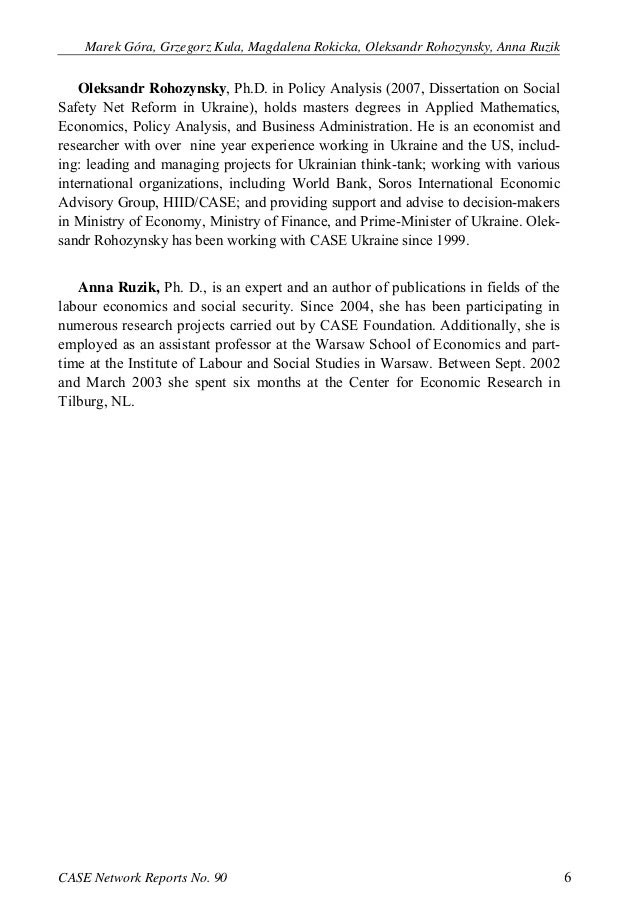 Marek Góra, Grzegorz Kula, Magdalena Rokicka, Oleksandr Rohozynsky, Anna Ruzik

**Oleksandr Rohozynsky**, Ph.D. in Policy Analysis (2007, Dissertation on Social Safety Net Reform in Ukraine), holds masters degrees in Applied Mathematics, Economics, Policy Analysis, and Business Administration. He is an economist and researcher with over nine year experience working in Ukraine and the US, including: leading and managing projects for Ukrainian think-tank; working with various international organizations, including World Bank, Soros International Economic Advisory Group, HIID/CASE; and providing support and advise to decision-makers in Ministry of Economy, Ministry of Finance, and Prime-Minister of Ukraine. Oleksandr Rohozynsky has been working with CASE Ukraine since 1999.

**Anna Ruzik,** Ph. D., is an expert and an author of publications in fields of the labour economics and social security. Since 2004, she has been participating in numerous research projects carried out by CASE Foundation. Additionally, she is employed as an assistant professor at the Warsaw School of Economics and part-time at the Institute of Labour and Social Studies in Warsaw. Between Sept. 2002 and March 2003 she spent six months at the Center for Economic Research in Tilburg, NL.

CASE Network Reports No. 90

6